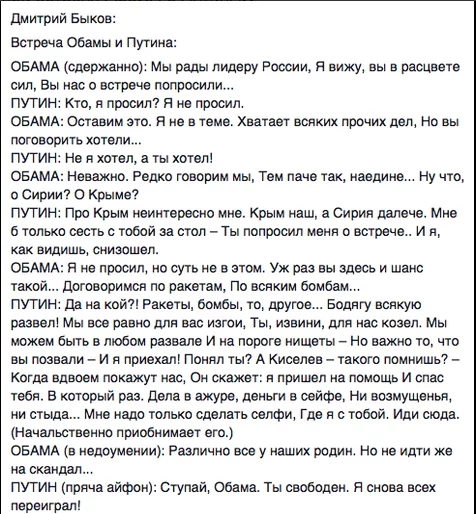 Дмитрий Быков:

Встреча Обамы и Путина:

ОБАМА (сдержанно): Мы рады лидеру России, Я вижу, вы в расцвете сил, Вы нас о встрече попросили...
ПУТИН: Кто, я просил? Я не просил.
ОБАМА: Оставим это. Я не в теме. Хватает всяких прочих дел, Но вы поговорить хотели...
ПУТИН: Не я хотел, а ты хотел!
ОБАМА: Неважно. Редко говорим мы, Тем паче так, наедине... Ну что, о Сирии? О Крыме?
ПУТИН: Про Крым неинтересно мне. Крым наш, а Сирия далече. Мне б только сесть с тобой за стол – Ты попросил меня о встрече.. И я, как видишь, снизошел.
ОБАМА: Я не просил, но суть не в этом. Уж раз вы здесь и шанс такой... Договоримся по ракетам, По всяким бомбам...
ПУТИН: Да на кой?! Ракеты, бомбы, то, другое... Бодягу всякую развел! Мы все равно для вас изгои, Ты, извини, для нас козел. Мы можем быть в любом развале И на пороге нищеты – Но важно то, что вы позвали – И я приехал! Понял ты? А Киселев – такого помнишь? – Когда вдвоем покажут нас, Он скажет: я пришел на помощь И спас тебя. В который раз. Дела в ажуре, деньги в сейфе, Ни возмущенья, ни стыда... Мне надо только сделать селфи, Где я с тобой. Иди сюда. (Начальственно приобнимает его.)
ОБАМА (в недоумении): Различно все у наших родин. Но не идти же на скандал...
ПУТИН (пряча айфон): Ступай, Обама. Ты свободен. Я снова всех переиграл!